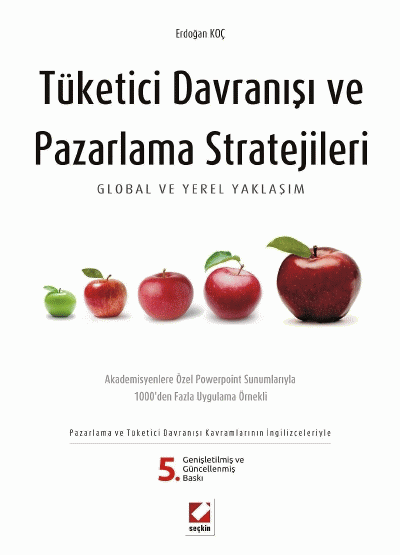 Erdoğan KOÇ

Tüketici Davranışı ve Pazarlama Stratejileri

GLOBAL VE YEREL YAKLAŞIM

Akademisyenlere Özel Powerpoint Sunumlarıyla
1000'den Fazla Uygulama Örnekli

Pazarlama ve Tüketici Davranışı Kavramlarının İngilizceleriyle

5. Genişletilmiş ve Güncellenmiş Baskı

seçkin